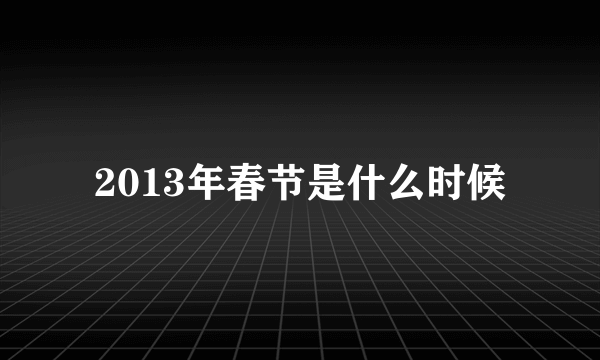 2013年春节是什么时候